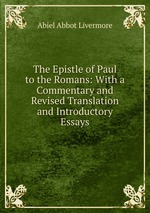 Abiel Abbot Livermore

The Epistle of Paul to the Romans: With a Commentary and Revised Translation and Introductory Essays